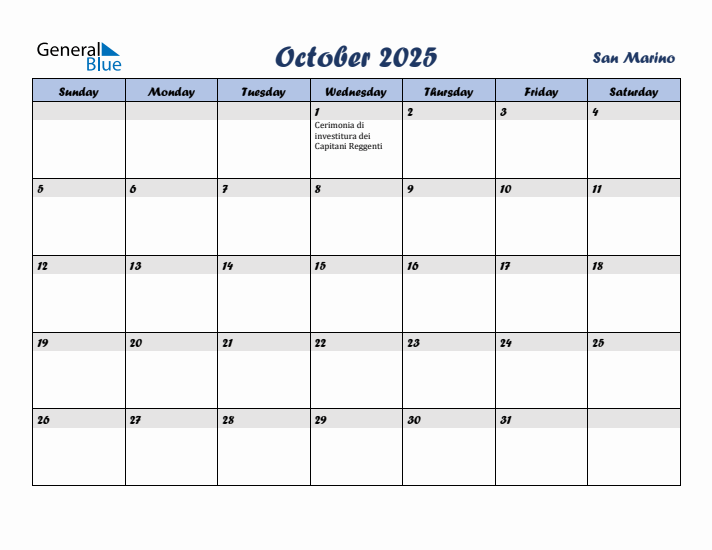 General Blue

October 2025

San Marino

| Sunday | Monday | Tuesday | Wednesday | Thursday | Friday | Saturday |
|---|---|---|---|---|---|---|
| | | | 1 Cerimonia di investitura dei Capitani Reggenti | 2 | 3 | 4 |
| 5 | 6 | 7 | 8 | 9 | 10 | 11 |
| 12 | 13 | 14 | 15 | 16 | 17 | 18 |
| 19 | 20 | 21 | 22 | 23 | 24 | 25 |
| 26 | 27 | 28 | 29 | 30 | 31 | |